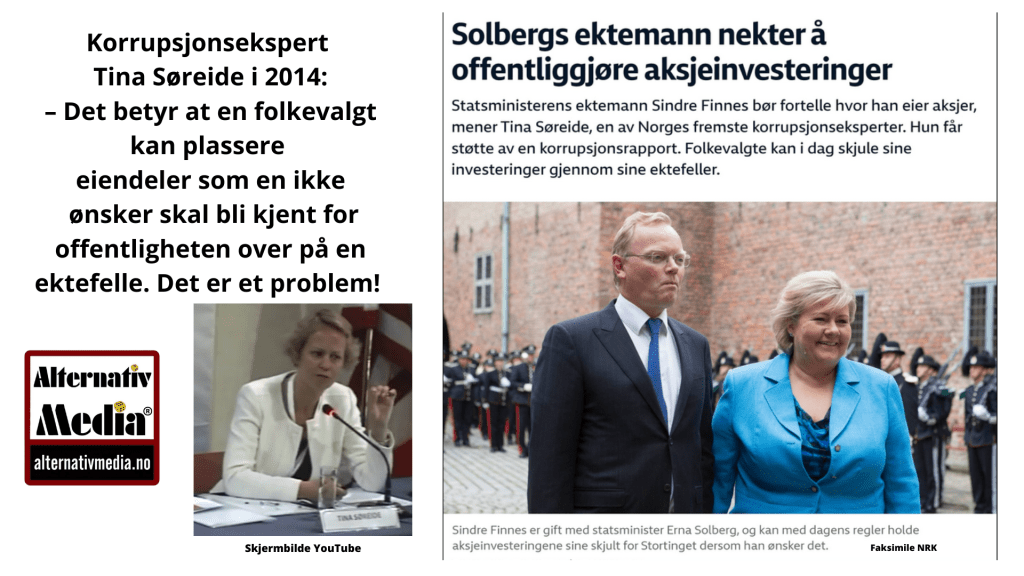 Korrupsjonsekspert Tina Søreide i 2014: – Det betyr at en folkevalgt kan plassere eiendeler som en ikke ønsker skal bli kjent for offentligheten over på en ektefelle. Det er et problem!

Alternativ Media®
alternativmedia.no

TINA SØREIDE

Skjermbilde YouTube

Solbergs ektemann nekter å offentliggjøre aksjeinvesteringer

Statsministerens ektemann Sindre Finnes bør fortelle hvor han eier aksjer, mener Tina Søreide, en av Norges fremste korrupsjonseksperter. Hun får støtte av en korrupsjonsrapport. Folkevalgte kan i dag skjule sine investeringer gjennom sine ektefeller.

Sindre Finnes er gift med statsminister Erna Solberg, og kan med dagens regler holde aksjeinvesteringene sine skjult for Stortinget dersom han ønsker det.

Faksimile NRK